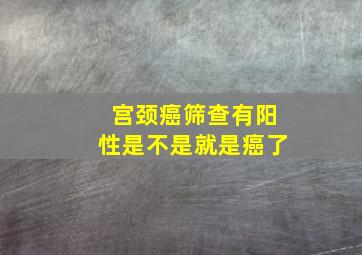 宫颈癌筛查有阳性是不是就是癌了